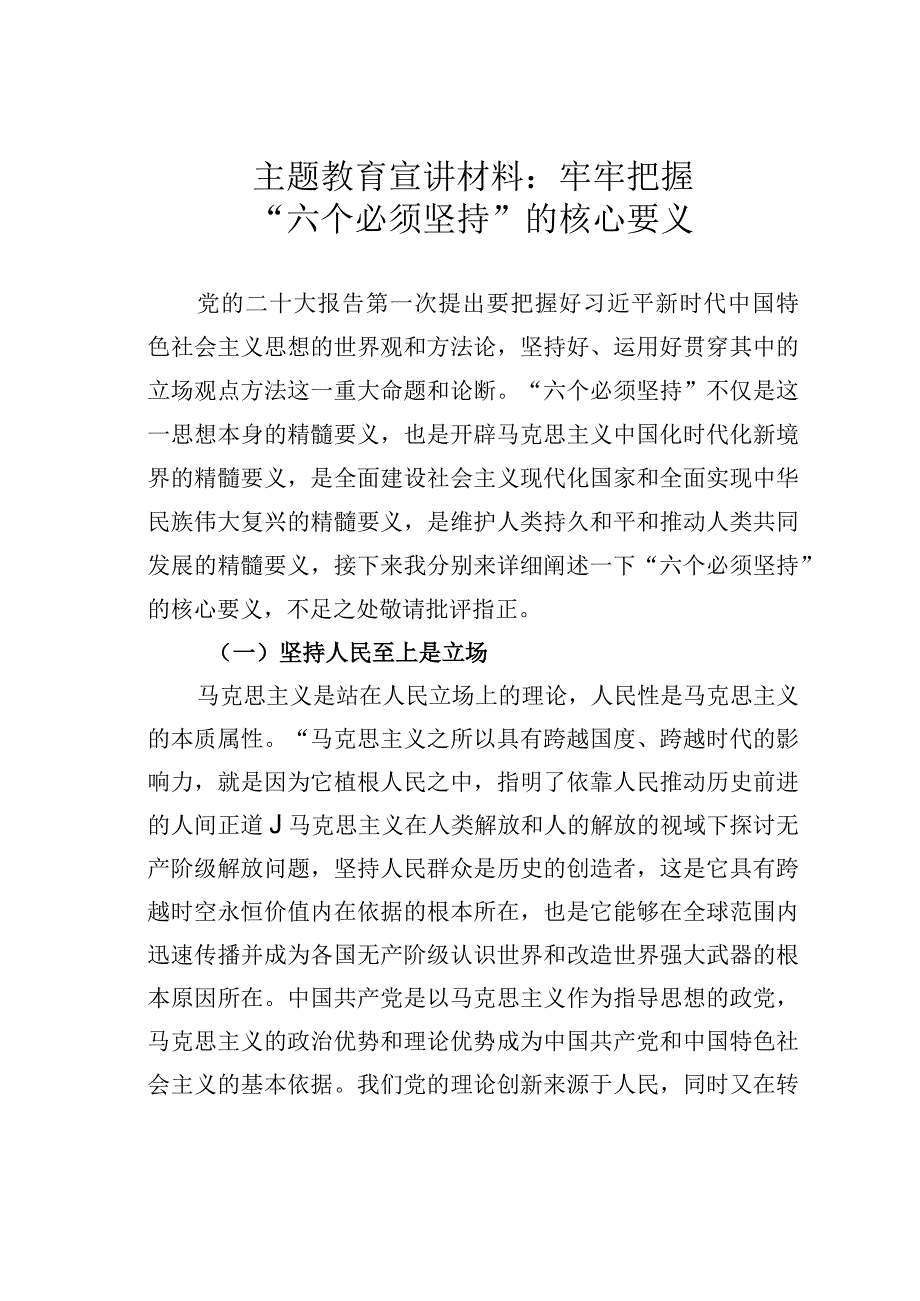 主题教育宣讲材料：牢牢把握“六个必须坚持”的核心要义

党的二十大报告第一次提出要把握好习近平新时代中国特色社会主义思想的世界观和方法论，坚持好、运用好贯穿其中的立场观点方法这一重大命题和论断。“六个必须坚持”不仅是这一思想本身的精髓要义，也是开辟马克思主义中国化时代化新境界的精髓要义，是全面建设社会主义现代化国家和全面实现中华民族伟大复兴的精髓要义，是维护人类持久和平和推动人类共同发展的精髓要义，接下来我分别来详细阐述一下“六个必须坚持”的核心要义，不足之处敬请批评指正。

（一）坚持人民至上是立场

马克思主义是站在人民立场上的理论，人民性是马克思主义的本质属性。“马克思主义之所以具有跨越国度、跨越时代的影响力，就是因为它植根人民之中，指明了依靠人民推动历史前进的人间正道J马克思主义在人类解放和人的解放的视域下探讨无产阶级解放问题，坚持人民群众是历史的创造者，这是它具有跨越时空永恒价值内在依据的根本所在，也是它能够在全球范围内迅速传播并成为各国无产阶级认识世界和改造世界强大武器的根本原因所在。中国共产党是以马克思主义作为指导思想的政党，马克思主义的政治优势和理论优势成为中国共产党和中国特色社会主义的基本依据。我们党的理论创新来源于人民，同时又在转